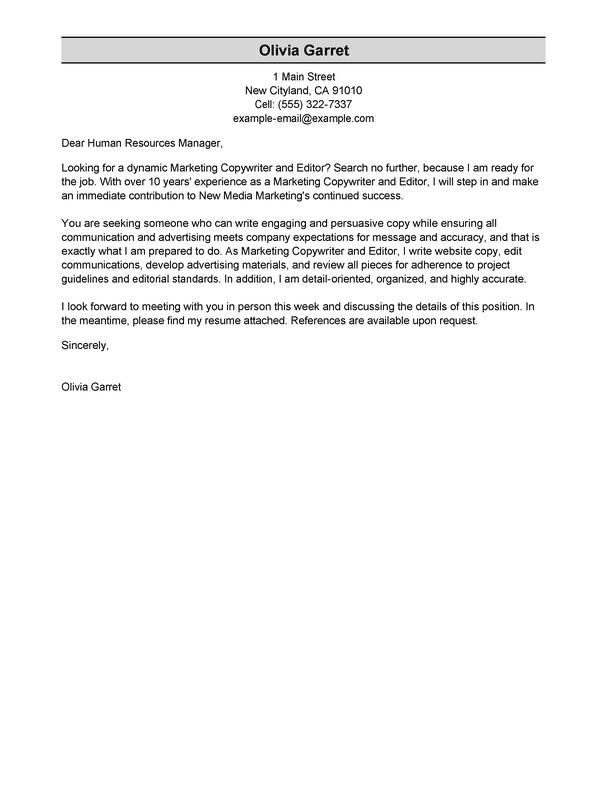 Olivia Garret

1 Main Street
New Cityland, CA 91010
Cell: (555) 322-7337
example-email@example.com

Dear Human Resources Manager,

Looking for a dynamic Marketing Copywriter and Editor? Search no further, because I am ready for the job. With over 10 years' experience as a Marketing Copywriter and Editor, I will step in and make an immediate contribution to New Media Marketing's continued success.

You are seeking someone who can write engaging and persuasive copy while ensuring all communication and advertising meets company expectations for message and accuracy, and that is exactly what I am prepared to do. As Marketing Copywriter and Editor, I write website copy, edit communications, develop advertising materials, and review all pieces for adherence to project guidelines and editorial standards. In addition, I am detail-oriented, organized, and highly accurate.

I look forward to meeting with you in person this week and discussing the details of this position. In the meantime, please find my resume attached. References are available upon request.

Sincerely,

Olivia Garret